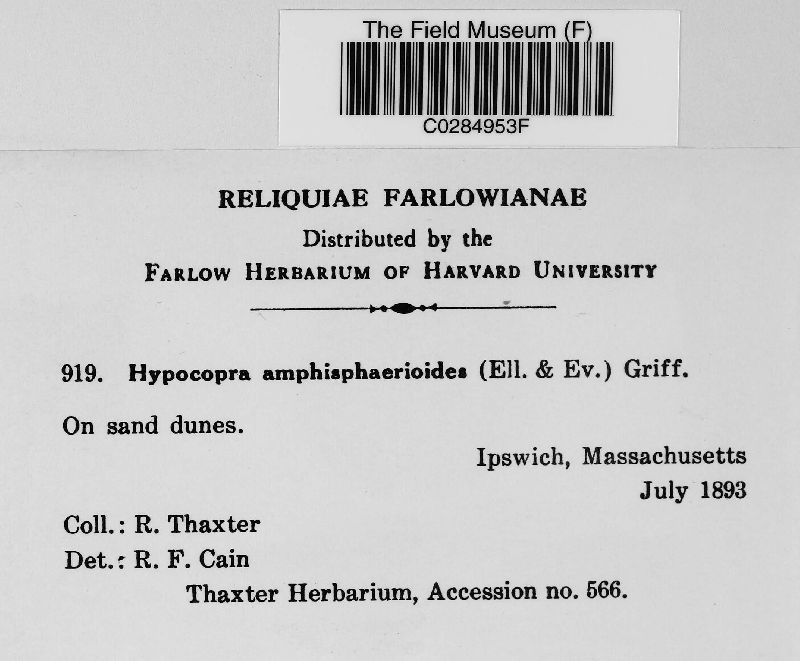 The Field Museum (F)
C0284953F

RELIQUIAE FARLOWIANAE
Distributed by the
FARLOW HERBARIUM OF HARVARD UNIVERSITY

919. Hypocopra amphisphaerioides (Ell. & Ev.) Griff.

On sand dunes.

Ipswich, Massachusetts
July 1893

Coll.: R. Thaxter
Det.: R. F. Cain
Thaxter Herbarium, Accession no. 566.